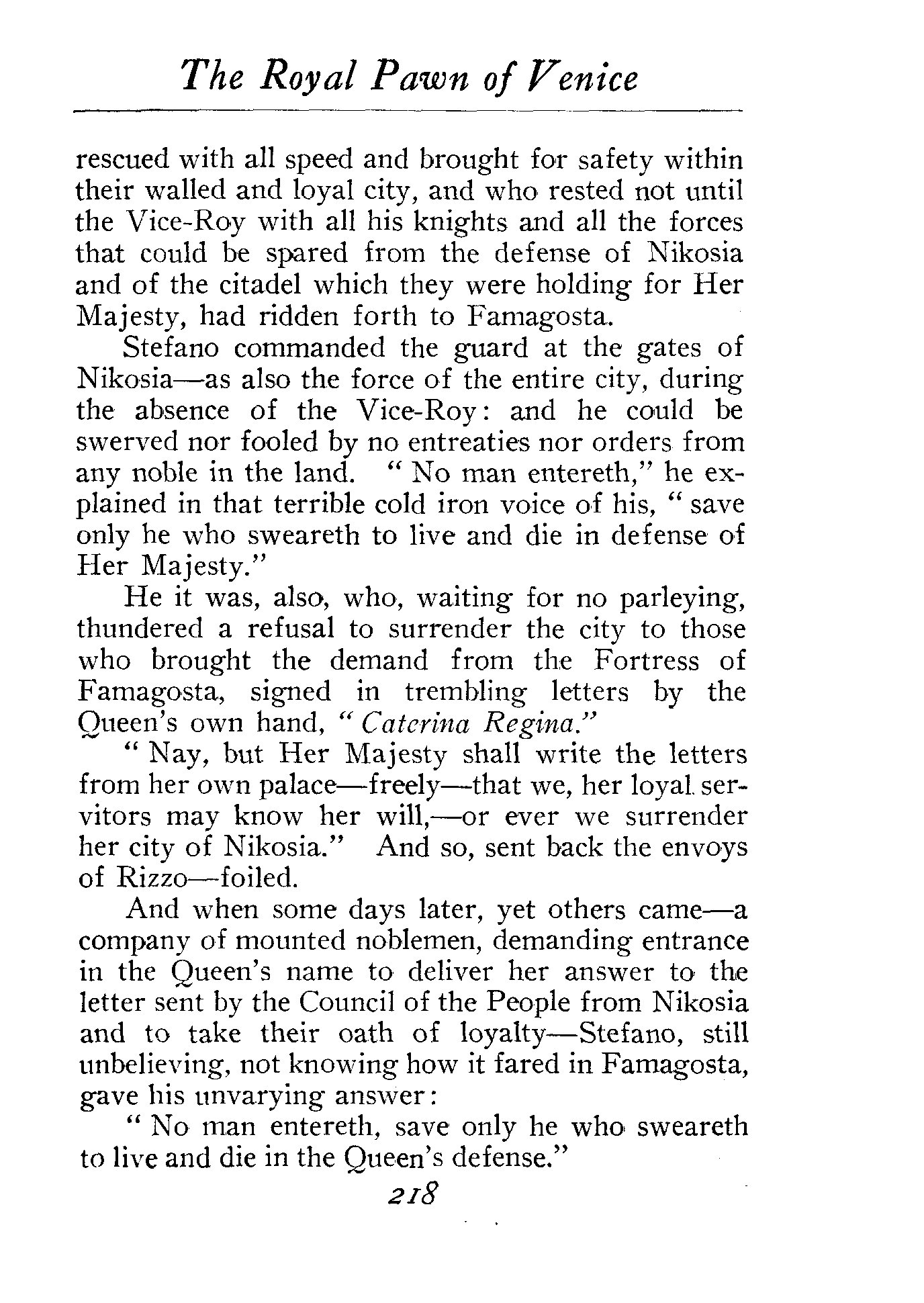 The Royal Pawn of Venice

rescued with all speed and brought for safety within their walled and loyal city, and who rested not until the Vice-Roy with all his knights and all the forces that could be spared from the defense of Nikosia and of the citadel which they were holding for Her Majesty, had ridden forth to Famagosta.

Stefano commanded the guard at the gates of Nikosia—as also the force of the entire city, during the absence of the Vice-Roy: and he could be swerved nor fooled by no entreaties nor orders from any noble in the land. "No man entereth," he explained in that terrible cold iron voice of his, "save only he who sweareth to live and die in defense of Her Majesty."

He it was, also, who, waiting for no parleying, thundered a refusal to surrender the city to those who brought the demand from the Fortress of Famagosta, signed in trembling letters by the Queen's own hand, "Caterina Regina."

"Nay, but Her Majesty shall write the letters from her own palace—freely—that we, her loyal servitors may know her will,—or ever we surrender her city of Nikosia." And so, sent back the envoys of Rizzo—foiled.

And when some days later, yet others came—a company of mounted noblemen, demanding entrance in the Queen's name to deliver her answer to the letter sent by the Council of the People from Nikosia and to take their oath of loyalty—Stefano, still unbelieving, not knowing how it fared in Famagosta, gave his unvarying answer:

"No man entereth, save only he who sweareth to live and die in the Queen's defense."

218